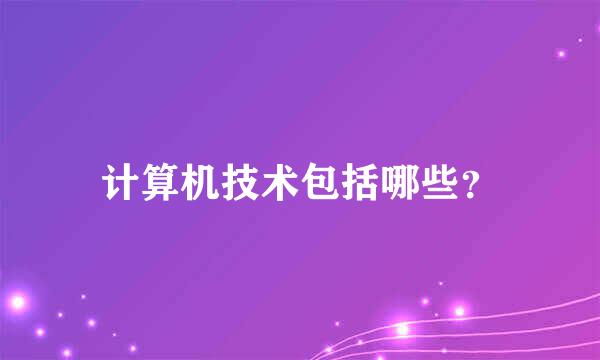 计算机技术包括哪些？